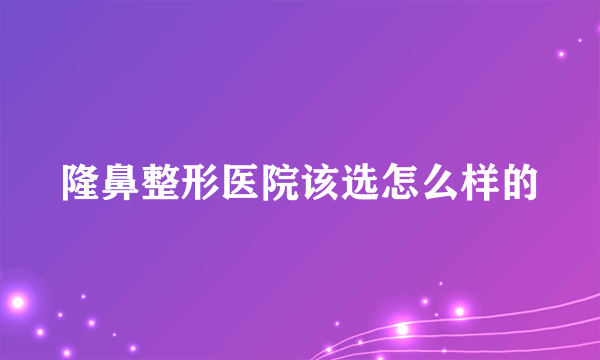 隆鼻整形医院该选怎么样的